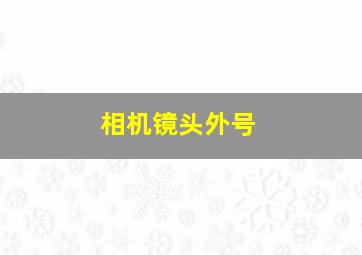 相机镜头外号